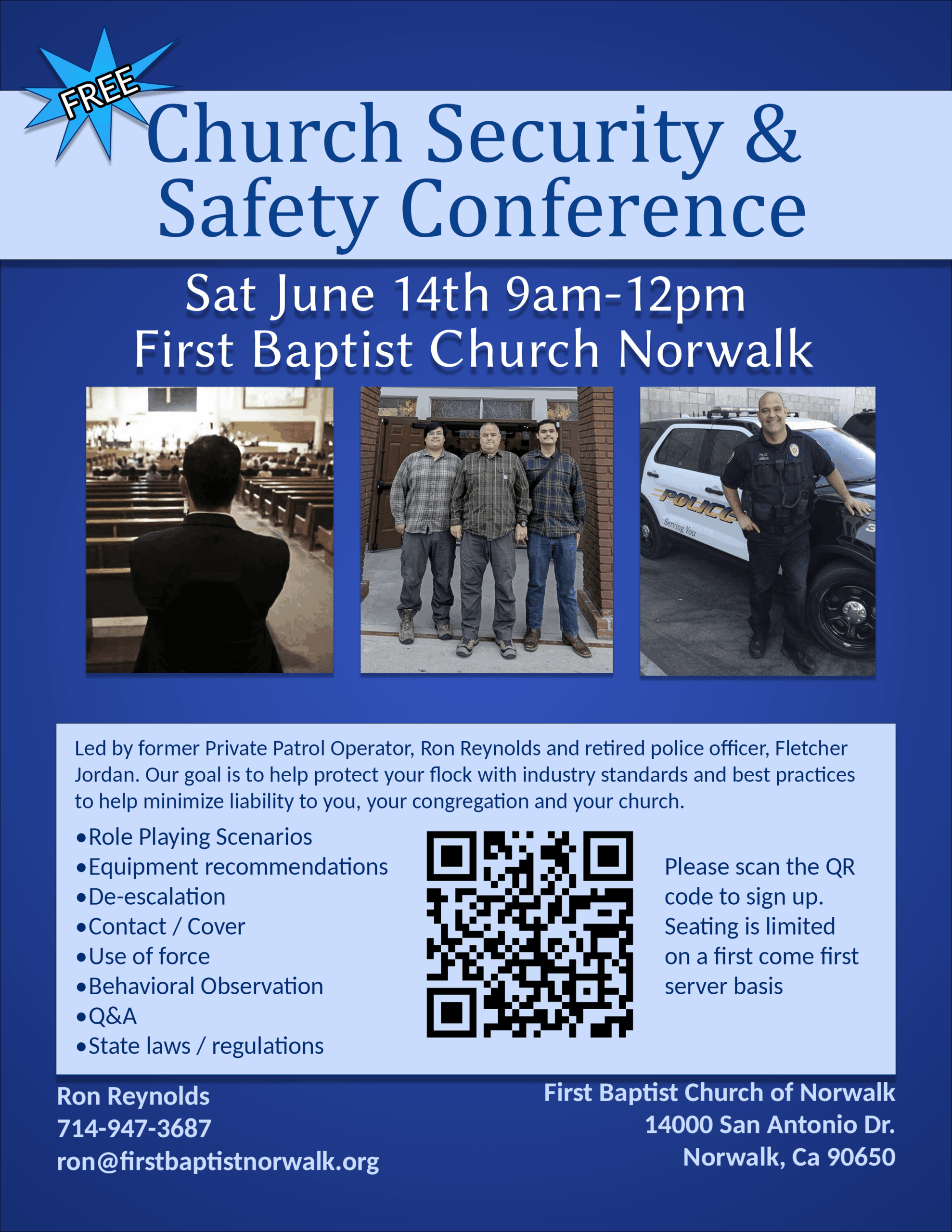 FREE

Church Security &
Safety Conference

Sat June 14th 9am-12pm
First Baptist Church Norwalk

POLICE
Serving You

Led by former Private Patrol Operator, Ron Reynolds and retired police officer, Fletcher Jordan. Our goal is to help protect your flock with industry standards and best practices to help minimize liability to you, your congregation and your church.

• Role Playing Scenarios
• Equipment recommendations
• De-escalation
• Contact / Cover
• Use of force
• Behavioral Observation
• Q&A
• State laws / regulations

Please scan the QR code to sign up. Seating is limited on a first come first server basis

Ron Reynolds
714-947-3687
ron@firstbaptistnorwalk.org

First Baptist Church of Norwalk
14000 San Antonio Dr.
Norwalk, Ca 90650